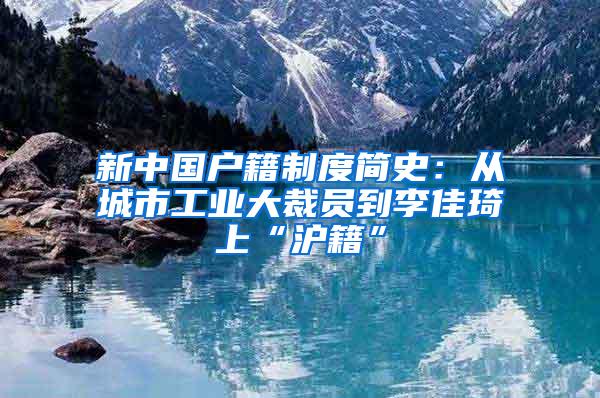 新中国户籍制度简史：从城市工业大裁员到李佳琦上“沪籍”